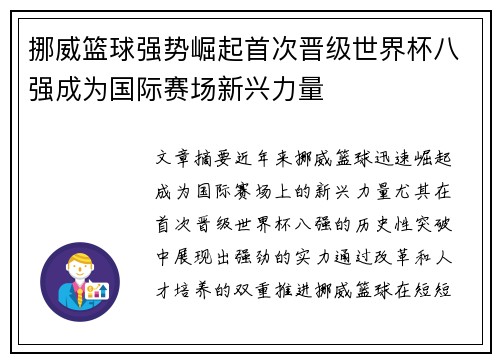 挪威篮球强势崛起首次晋级世界杯八强成为国际赛场新兴力量

文章摘要近年来挪威篮球迅速崛起成为国际赛场上的新兴力量尤其在首次晋级世界杯八强的历史性突破中展现出强劲的实力通过改革和人才培养的双重推进挪威篮球在短短